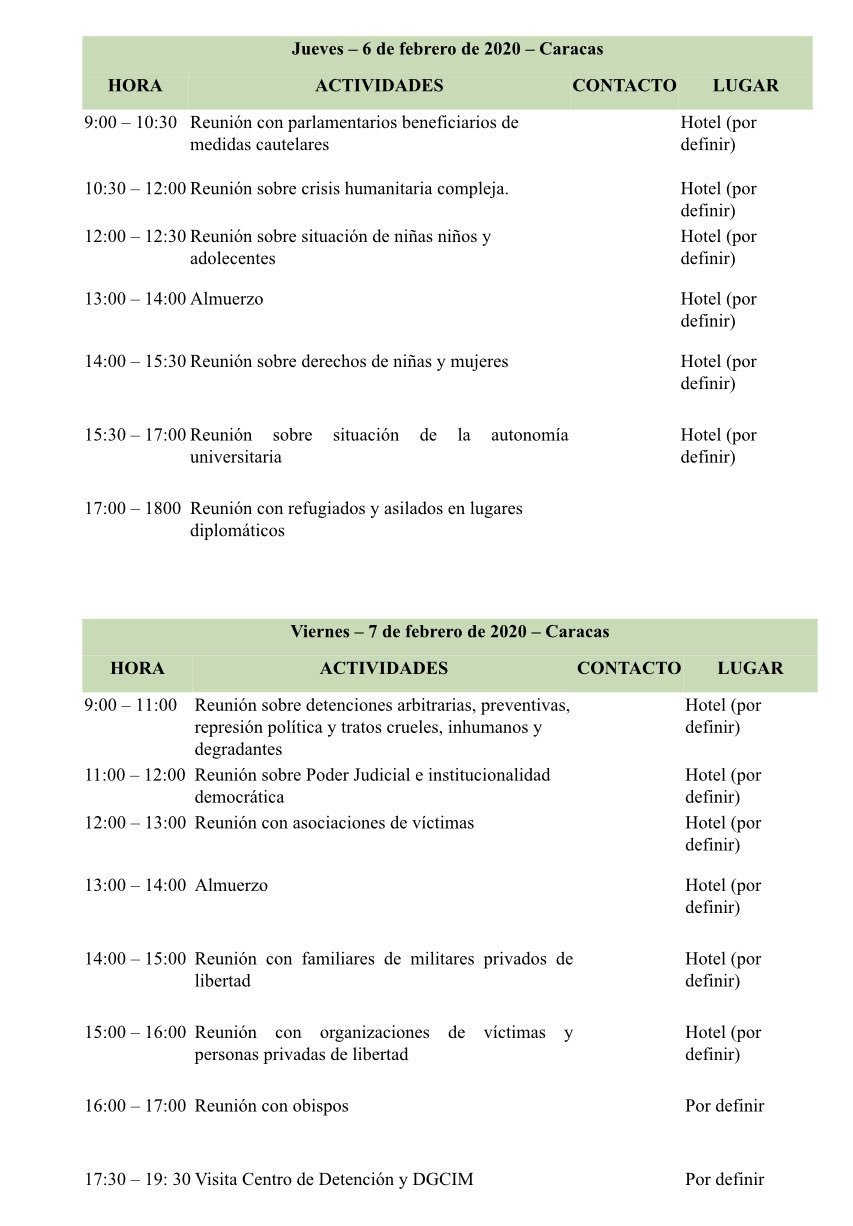 Jueves – 6 de febrero de 2020 – Caracas

| HORA | ACTIVIDADES | CONTACTO | LUGAR |
|---|---|---|---|
| 9:00 – 10:30 | Reunión con parlamentarios beneficiarios de medidas cautelares | | Hotel (por definir) |
| 10:30 – 12:00 | Reunión sobre crisis humanitaria compleja. | | Hotel (por definir) |
| 12:00 – 12:30 | Reunión sobre situación de niñas niños y adolecentes | | Hotel (por definir) |
| 13:00 – 14:00 | Almuerzo | | Hotel (por definir) |
| 14:00 – 15:30 | Reunión sobre derechos de niñas y mujeres | | Hotel (por definir) |
| 15:30 – 17:00 | Reunión sobre situación de la autonomía universitaria | | Hotel (por definir) |
| 17:00 – 1800 | Reunión con refugiados y asilados en lugares diplomáticos | | |

Viernes – 7 de febrero de 2020 – Caracas

| HORA | ACTIVIDADES | CONTACTO | LUGAR |
|---|---|---|---|
| 9:00 – 11:00 | Reunión sobre detenciones arbitrarias, preventivas, represión política y tratos crueles, inhumanos y degradantes | | Hotel (por definir) |
| 11:00 – 12:00 | Reunión sobre Poder Judicial e institucionalidad democrática | | Hotel (por definir) |
| 12:00 – 13:00 | Reunión con asociaciones de víctimas | | Hotel (por definir) |
| 13:00 – 14:00 | Almuerzo | | Hotel (por definir) |
| 14:00 – 15:00 | Reunión con familiares de militares privados de libertad | | Hotel (por definir) |
| 15:00 – 16:00 | Reunión con organizaciones de víctimas y personas privadas de libertad | | Hotel (por definir) |
| 16:00 – 17:00 | Reunión con obispos | | Por definir |
| 17:30 – 19: 30 | Visita Centro de Detención y DGCIM | | Por definir |